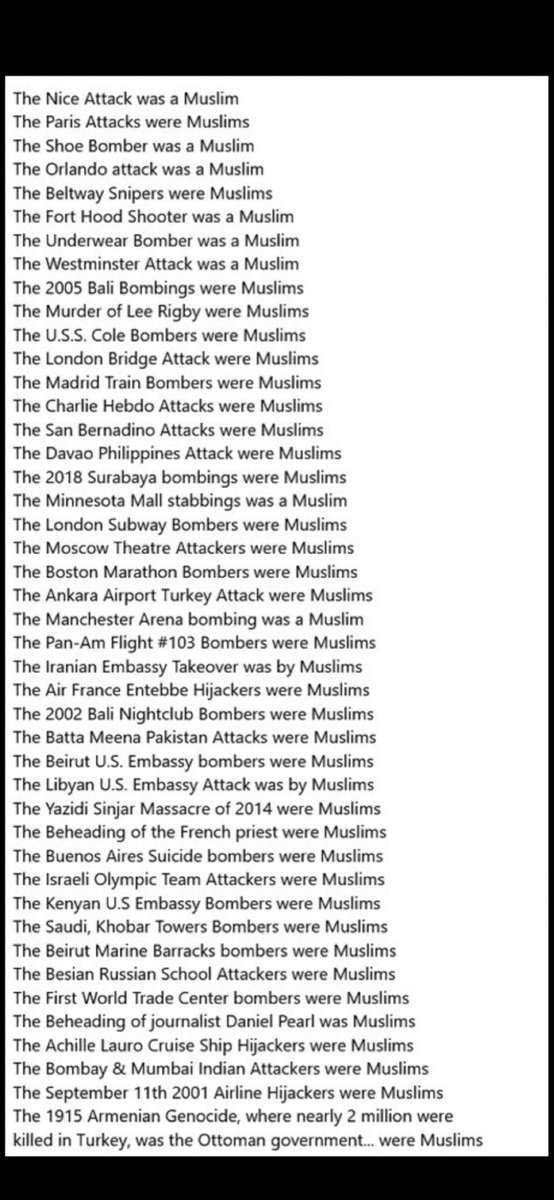 The Nice Attack was a Muslim
The Paris Attacks were Muslims
The Shoe Bomber was a Muslim
The Orlando attack was a Muslim
The Beltway Snipers were Muslims
The Fort Hood Shooter was a Muslim
The Underwear Bomber was a Muslim
The Westminster Attack was a Muslim
The 2005 Bali Bombings were Muslims
The Murder of Lee Rigby were Muslims
The U.S.S. Cole Bombers were Muslims
The London Bridge Attack were Muslims
The Madrid Train Bombers were Muslims
The Charlie Hebdo Attacks were Muslims
The San Bernadino Attacks were Muslims
The Davao Philippines Attack were Muslims
The 2018 Surabaya bombings were Muslims
The Minnesota Mall stabbings was a Muslim
The London Subway Bombers were Muslims
The Moscow Theatre Attackers were Muslims
The Boston Marathon Bombers were Muslims
The Ankara Airport Turkey Attack were Muslims
The Manchester Arena bombing was a Muslim
The Pan-Am Flight #103 Bombers were Muslims
The Iranian Embassy Takeover was by Muslims
The Air France Entebbe Hijackers were Muslims
The 2002 Bali Nightclub Bombers were Muslims
The Batta Meena Pakistan Attacks were Muslims
The Beirut U.S. Embassy bombers were Muslims
The Libyan U.S. Embassy Attack was by Muslims
The Yazidi Sinjar Massacre of 2014 were Muslims
The Beheading of the French priest were Muslims
The Buenos Aires Suicide bombers were Muslims
The Israeli Olympic Team Attackers were Muslims
The Kenyan U.S Embassy Bombers were Muslims
The Saudi, Khobar Towers Bombers were Muslims
The Beirut Marine Barracks bombers were Muslims
The Besian Russian School Attackers were Muslims
The First World Trade Center bombers were Muslims
The Beheading of journalist Daniel Pearl was Muslims
The Achille Lauro Cruise Ship Hijackers were Muslims
The Bombay & Mumbai Indian Attackers were Muslims
The September 11th 2001 Airline Hijackers were Muslims
The 1915 Armenian Genocide, where nearly 2 million were killed in Turkey, was the Ottoman government... were Muslims